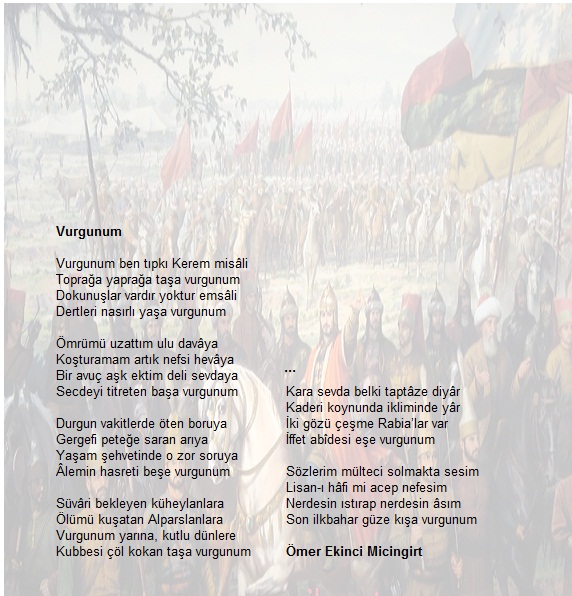 **Vurgunum**

Vurgunum ben tıpkı Kerem misâli
Toprağa yaprağa taşa vurgunum
Dokunuşlar vardır yoktur emsâli
Dertleri nasırlı yaşa vurgunum

Ömrümü uzattım ulu davâya
Koşturamam artık nefsi hevâya
Bir avuç aşk ektim deli sevdaya
Secdeyi titreten başa vurgunum

Durgun vakitlerde öten boruya
Gergefi peteğe saran arıya
Yaşam şehvetinde o zor soruya
Âlemin hasreti beşe vurgunum

Süvâri bekleyen küheylanlara
Ölümü kuşatan Alparslanlara
Vurgunum yarına, kutlu dünlere
Kubbesi çöl kokan taşa vurgunum

...

Kara sevda belki taptâze diyâr
Kaderi koynunda ikliminde yâr
İki gözü çeşme Rabia'lar var
İffet abîdesi eşe vurgunum

Sözlerim mülteci solmakta sesim
Lisan-ı hâfi mi acep nefesim
Nerdesin ıstırap nerdesin âsım
Son ilkbahar güze kışa vurgunum

**Ömer Ekinci Micingirt**